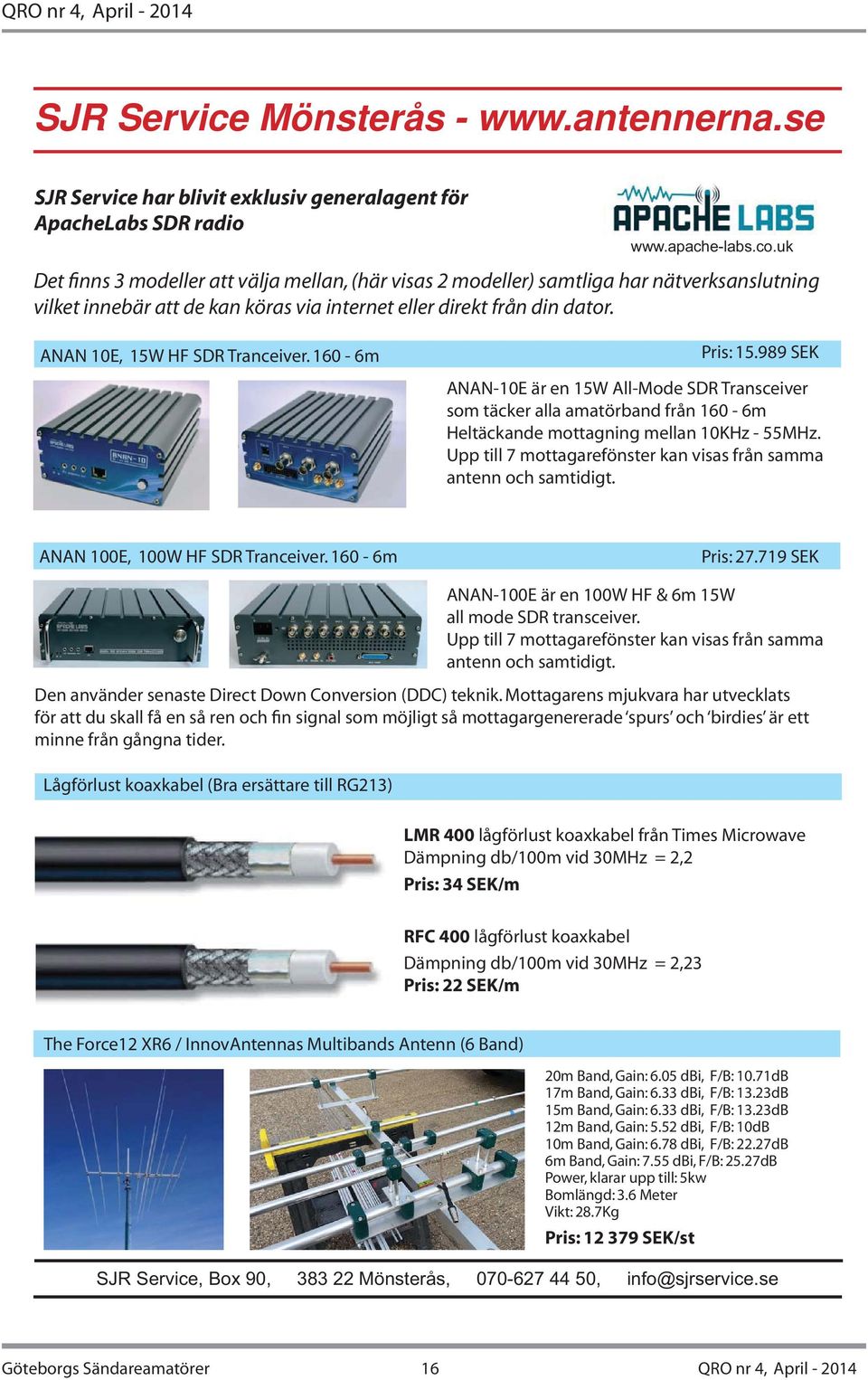 QRO nr 4, April - 2014

SJR Service Mönsterås - www.antennerna.se

SJR Service har blivit exklusiv generalagent för ApacheLabs SDR radio

APACHE LABS
www.apache-labs.co.uk

Det finns 3 modeller att välja mellan, (här visas 2 modeller) samtliga har nätverksanslutning vilket innebär att de kan köras via internet eller direkt från din dator.

ANAN 10E, 15W HF SDR Tranceiver. 160 - 6m

Pris: 15.989 SEK

ANAN-10E är en 15W All-Mode SDR Transceiver som täcker alla amatörband från 160 - 6m Heltäckande mottagning mellan 10KHz - 55MHz. Upp till 7 mottagarefönster kan visas från samma antenn och samtidigt.

ANAN 100E, 100W HF SDR Tranceiver. 160 - 6m

Pris: 27.719 SEK

ANAN-100E är en 100W HF & 6m 15W all mode SDR transceiver. Upp till 7 mottagarefönster kan visas från samma antenn och samtidigt.

Den använder senaste Direct Down Conversion (DDC) teknik. Mottagarens mjukvara har utvecklats för att du skall få en så ren och fin signal som möjligt så mottagargenererade 'spurs' och 'birdies' är ett minne från gångna tider.

Lågförlust koaxkabel (Bra ersättare till RG213)

LMR 400 lågförlust koaxkabel från Times Microwave
Dämpning db/100m vid 30MHz = 2,2
Pris: 34 SEK/m

RFC 400 lågförlust koaxkabel
Dämpning db/100m vid 30MHz = 2,23
Pris: 22 SEK/m

The Force12 XR6 / InnovAntennas Multibands Antenn (6 Band)

20m Band, Gain: 6.05 dBi, F/B: 10.71dB
17m Band, Gain: 6.33 dBi, F/B: 13.23dB
15m Band, Gain: 6.33 dBi, F/B: 13.23dB
12m Band, Gain: 5.52 dBi, F/B: 10dB
10m Band, Gain: 6.78 dBi, F/B: 22.27dB
6m Band, Gain: 7.55 dBi, F/B: 25.27dB
Power, klarar upp till: 5kw
Bomlängd: 3.6 Meter
Vikt: 28.7Kg
Pris: 12 379 SEK/st

SJR Service, Box 90, 383 22 Mönsterås, 070-627 44 50, info@sjrservice.se

Göteborgs Sändareamatörer 16 QRO nr 4, April - 2014